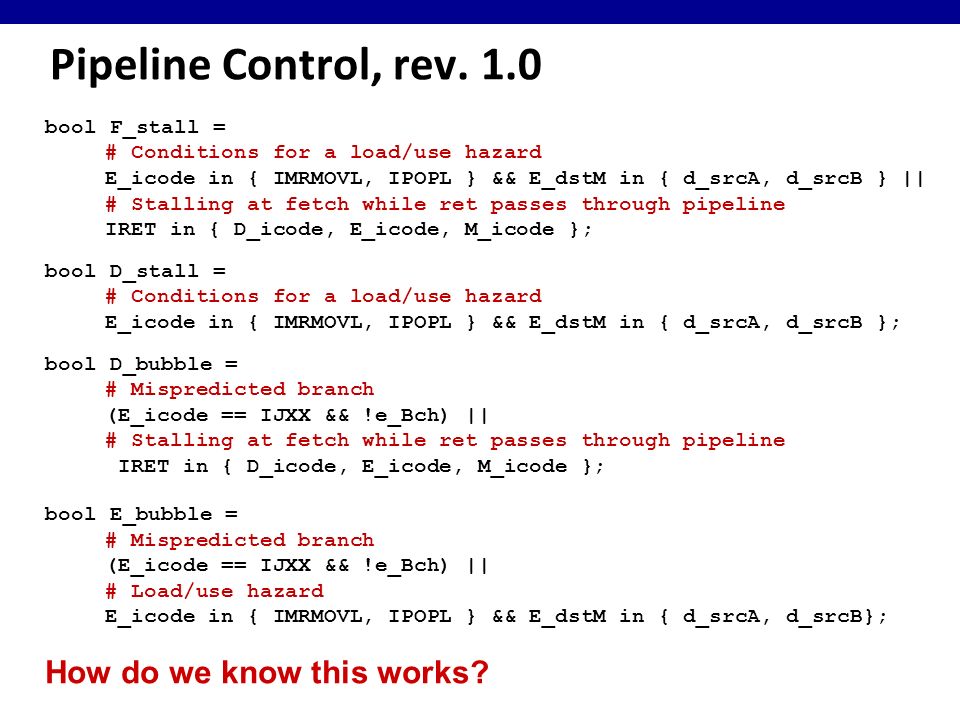 Pipeline Control, rev. 1.0

bool F_stall =
    # Conditions for a load/use hazard
    E_icode in { IMRMOVL, IPOPL } && E_dstM in { d_srcA, d_srcB } ||
    # Stalling at fetch while ret passes through pipeline
    IRET in { D_icode, E_icode, M_icode };

bool D_stall =
    # Conditions for a load/use hazard
    E_icode in { IMRMOVL, IPOPL } && E_dstM in { d_srcA, d_srcB };

bool D_bubble =
    # Mispredicted branch
    (E_icode == IJXX && !e_Bch) ||
    # Stalling at fetch while ret passes through pipeline
     IRET in { D_icode, E_icode, M_icode };

bool E_bubble =
    # Mispredicted branch
    (E_icode == IJXX && !e_Bch) ||
    # Load/use hazard
    E_icode in { IMRMOVL, IPOPL } && E_dstM in { d_srcA, d_srcB};

How do we know this works?